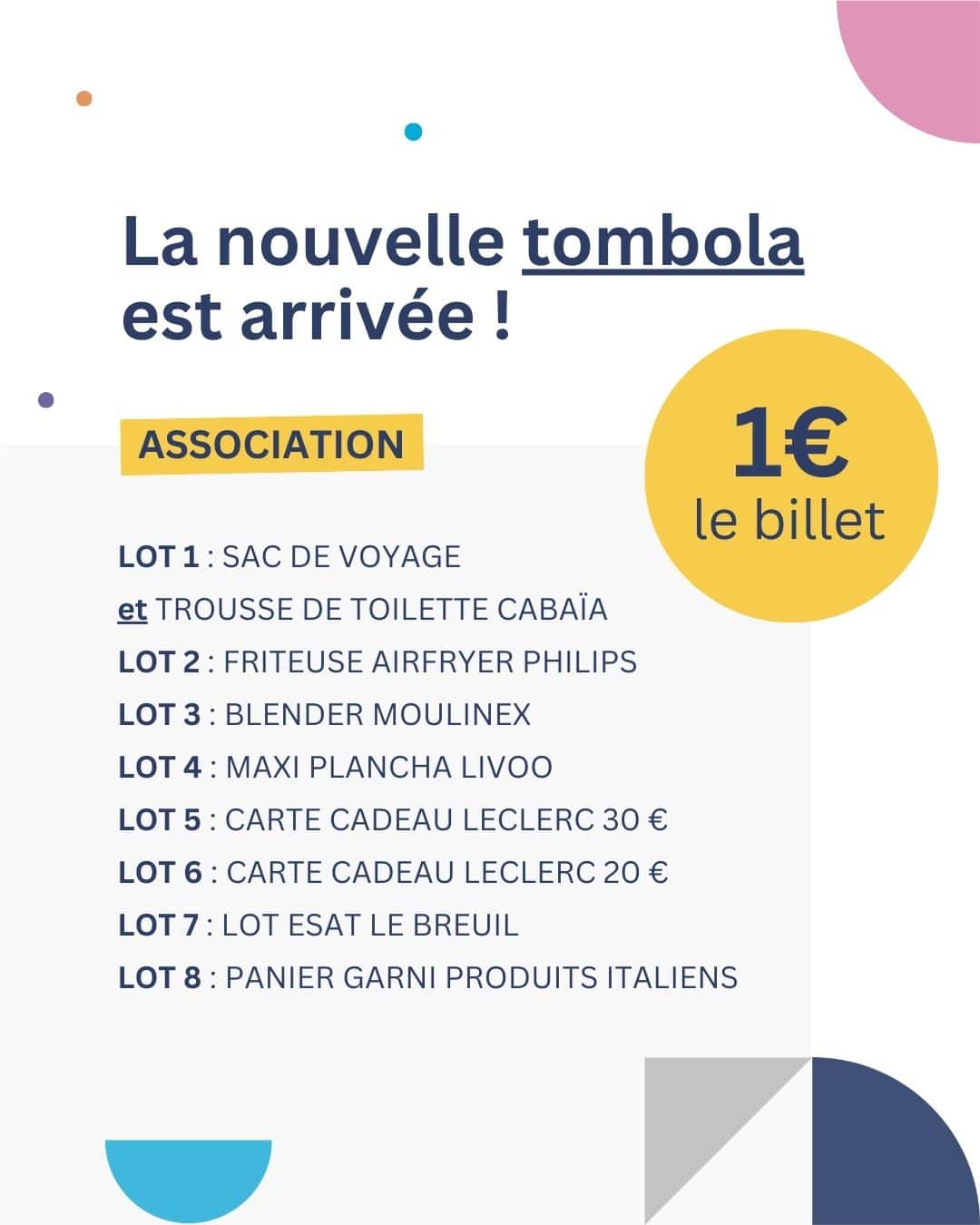 La nouvelle tombola est arrivée !

ASSOCIATION

1€
le billet

LOT 1 : SAC DE VOYAGE
et TROUSSE DE TOILETTE CABAÏA
LOT 2 : FRITEUSE AIRFRYER PHILIPS
LOT 3 : BLENDER MOULINEX
LOT 4 : MAXI PLANCHA LIVOO
LOT 5 : CARTE CADEAU LECLERC 30 €
LOT 6 : CARTE CADEAU LECLERC 20 €
LOT 7 : LOT ESAT LE BREUIL
LOT 8 : PANIER GARNI PRODUITS ITALIENS